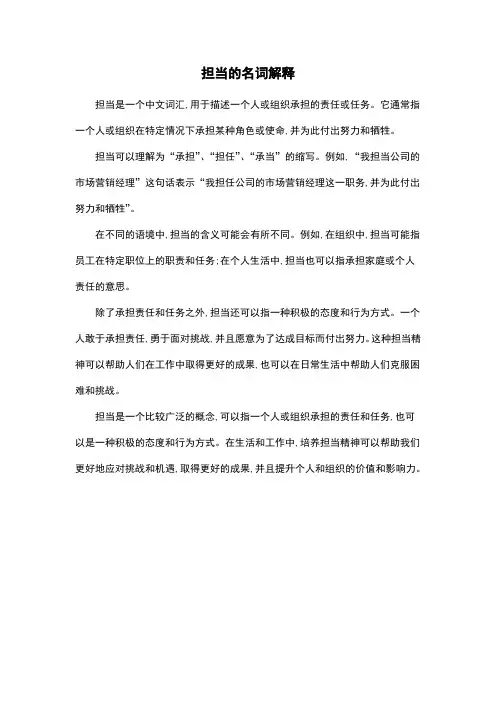 担当的名词解释

担当是一个中文词汇，用于描述一个人或组织承担的责任或任务。它通常指一个人或组织在特定情况下承担某种角色或使命，并为此付出努力和牺牲。

担当可以理解为“承担”、“担任”、“承当”的缩写。例如，“我担当公司的市场营销经理”这句话表示“我担任公司的市场营销经理这一职务，并为此付出努力和牺牲”。

在不同的语境中，担当的含义可能会有所不同。例如，在组织中，担当可能指员工在特定职位上的职责和任务；在个人生活中，担当也可以指承担家庭或个人责任的意思。

除了承担责任和任务之外，担当还可以指一种积极的态度和行为方式。一个人敢于承担责任，勇于面对挑战，并且愿意为了达成目标而付出努力。这种担当精神可以帮助人们在工作中取得更好的成果，也可以在日常生活中帮助人们克服困难和挑战。

担当是一个比较广泛的概念，可以指一个人或组织承担的责任和任务，也可以是一种积极的态度和行为方式。在生活和工作中，培养担当精神可以帮助我们更好地应对挑战和机遇，取得更好的成果，并且提升个人和组织的价值和影响力。